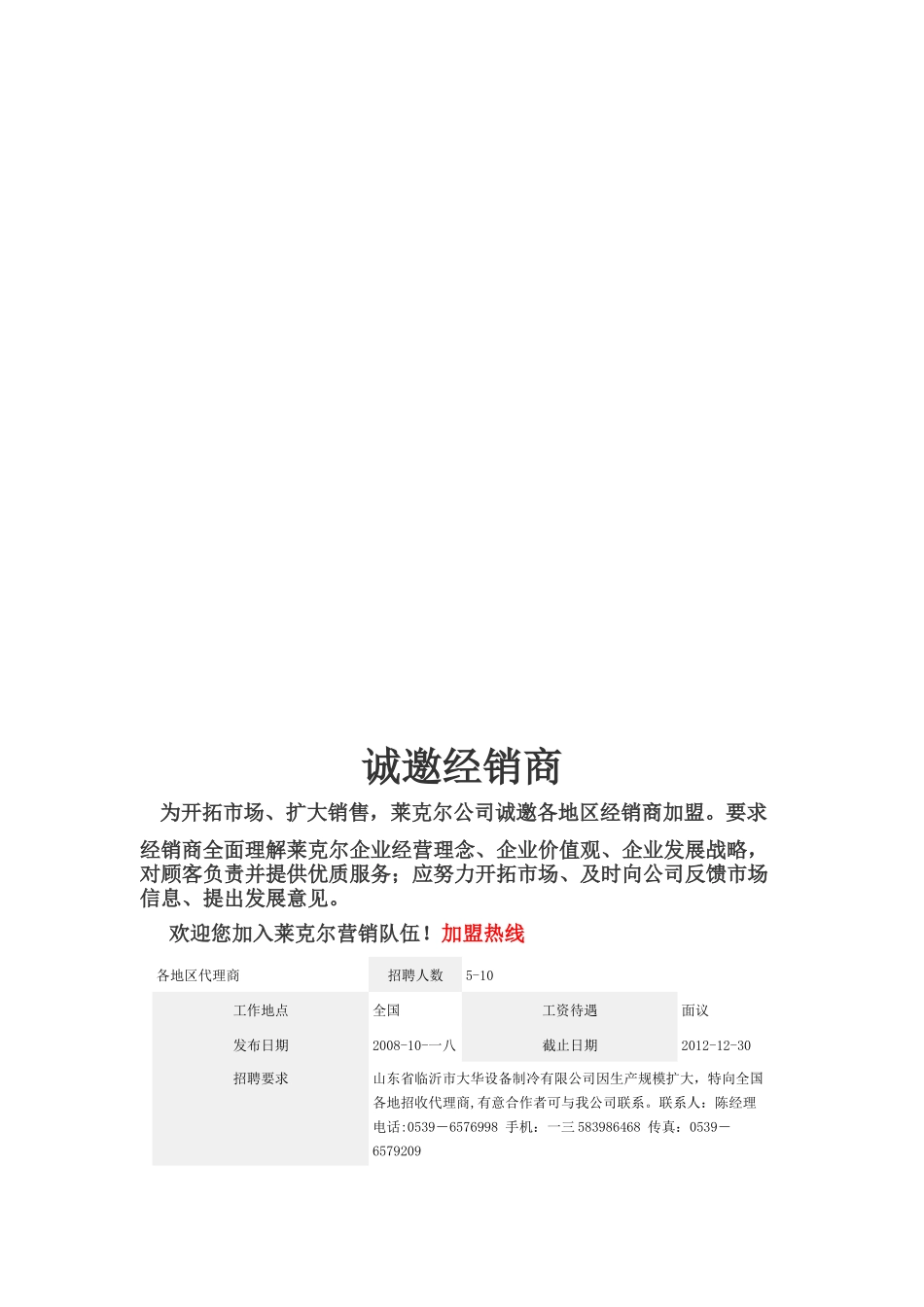 诚邀经销商

为开拓市场、扩大销售，莱克尔公司诚邀各地区经销商加盟。要求经销商全面理解莱克尔企业经营理念、企业价值观、企业发展战略，对顾客负责并提供优质服务；应努力开拓市场、及时向公司反馈市场信息、提出发展意见。

欢迎您加入莱克尔营销队伍！加盟热线

| 各地区代理商 | 招聘人数 | 5-10 | |
|---|---|---|---|
| 工作地点 | 全国 | 工资待遇 | 面议 |
| 发布日期 | 2008-10-一八 | 截止日期 | 2012-12-30 |
| 招聘要求 | 山东省临沂市大华设备制冷有限公司因生产规模扩大，特向全国各地招收代理商,有意合作者可与我公司联系。联系人：陈经理 电话:0539－6576998 手机：一三583986468 传真：0539－6579209 | | |